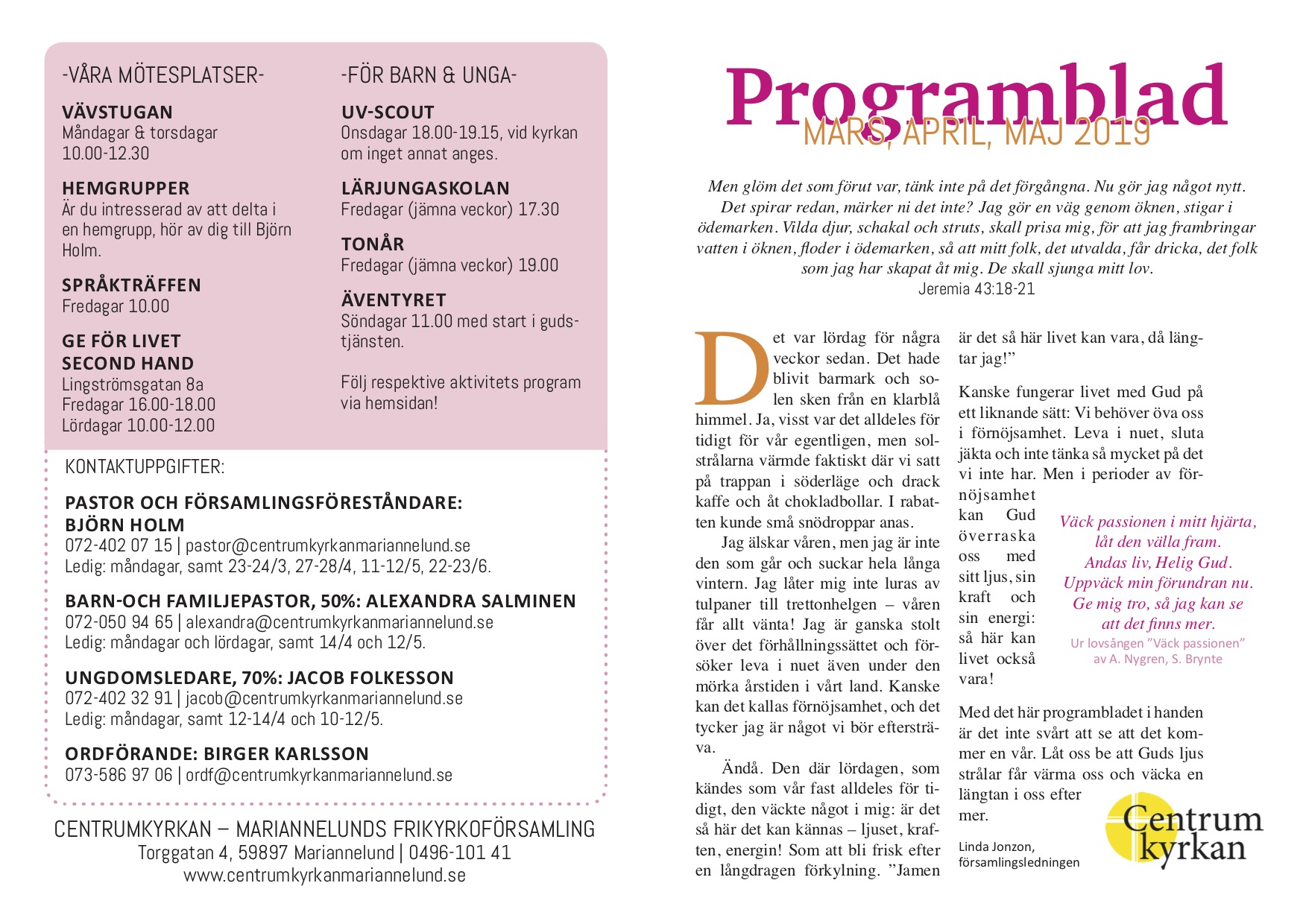 -VÅRA MÖTESPLATSER-

VÄVSTUGAN
Måndagar & torsdagar
10.00-12.30

HEMGRUPPER
Är du intresserad av att delta i en hemgrupp, hör av dig till Björn Holm.

SPRÅKTRÄFFEN
Fredagar 10.00

GE FÖR LIVET
SECOND HAND
Lingströmsgatan 8a
Fredagar 16.00-18.00
Lördagar 10.00-12.00

-FÖR BARN & UNGA-

UV-SCOUT
Onsdagar 18.00-19.15, vid kyrkan om inget annat anges.

LÄRJUNGASKOLAN
Fredagar (jämna veckor) 17.30

TONÅR
Fredagar (jämna veckor) 19.00

ÄVENTYRET
Söndagar 11.00 med start i gudstjänsten.

Följ respektive aktivitets program via hemsidan!

KONTAKTUPPGIFTER:

PASTOR OCH FÖRSAMLINGSFÖRESTÅNDARE: BJÖRN HOLM
072-402 07 15 | pastor@centrumkyrkanmariannelund.se
Ledig: måndagar, samt 23-24/3, 27-28/4, 11-12/5, 22-23/6.

BARN-OCH FAMILJEPASTOR, 50%: ALEXANDRA SALMINEN
072-050 94 65 | alexandra@centrumkyrkanmariannelund.se
Ledig: måndagar och lördagar, samt 14/4 och 12/5.

UNGDOMSLEDARE, 70%: JACOB FOLKESSON
072-402 32 91 | jacob@centrumkyrkanmariannelund.se
Ledig: måndagar, samt 12-14/4 och 10-12/5.

ORDFÖRANDE: BIRGER KARLSSON
073-586 97 06 | ordf@centrumkyrkanmariannelund.se

CENTRUMKYRKAN – MARIANNELUNDS FRIKYRKOFÖRSAMLING
Torggatan 4, 59897 Mariannelund | 0496-101 41
www.centrumkyrkanmariannelund.se

Programblad
MARS, APRIL, MAJ 2019

Men glöm det som förut var, tänk inte på det förgångna. Nu gör jag något nytt. Det spirar redan, märker ni det inte? Jag gör en väg genom öknen, stigar i ödemarken. Vilda djur, schakal och struts, skall prisa mig, för att jag frambringar vatten i öknen, floder i ödemarken, så att mitt folk, det utvalda, får dricka, det folk som jag har skapat åt mig. De skall sjunga mitt lov.
Jeremia 43:18-21

Det var lördag för några veckor sedan. Det hade blivit barmark och solen sken från en klarblå himmel. Ja, visst var det alldeles för tidigt för vår egentligen, men solstrålarna värmde faktiskt där vi satt på trappan i söderläge och drack kaffe och åt chokladbollar. I rabatten kunde små snödroppar anas.

Jag älskar våren, men jag är inte den som går och suckar hela långa vintern. Jag låter mig inte luras av tulpaner till trettonhelgen – våren får allt vänta! Jag är ganska stolt över det förhållningssättet och försöker leva i nuet även under den mörka årstiden i vårt land. Kanske kan det kallas förnöjsamhet, och det tycker jag är något vi bör eftersträva.

Ändå. Den där lördagen, som kändes som vår fast alldeles för tidigt, den väckte något i mig: är det så här det kan kännas – ljuset, kraften, energin! Som att bli frisk efter en långdragen förkylning. ”Jamen är det så här livet kan vara, då längtar jag!”

Kanske fungerar livet med Gud på ett liknande sätt: Vi behöver öva oss i förnöjsamhet. Leva i nuet, sluta jäkta och inte tänka så mycket på det vi inte har. Men i perioder av förnöjsamhet kan Gud överraska oss med sitt ljus, sin kraft och sin energi: så här kan livet också vara!

Väck passionen i mitt hjärta,
låt den välla fram.
Andas liv, Helig Gud.
Uppväck min förundran nu.
Ge mig tro, så jag kan se
att det finns mer.
Ur lovsången ”Väck passionen”
av A. Nygren, S. Brynte

Med det här programbladet i handen är det inte svårt att se att det kommer en vår. Låt oss be att Guds ljus strålar får värma oss och väcka en längtan i oss efter mer.

Linda Jonzon,
församlingsledningen

Centrum kyrkan